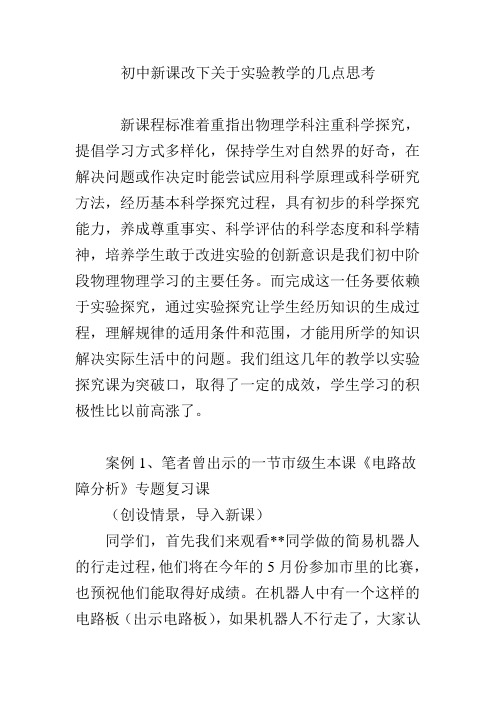 初中新课改下关于实验教学的几点思考

新课程标准着重指出物理学科注重科学探究，提倡学习方式多样化，保持学生对自然界的好奇，在解决问题或作决定时能尝试应用科学原理或科学研究方法，经历基本科学探究过程，具有初步的科学探究能力，养成尊重事实、科学评估的科学态度和科学精神，培养学生敢于改进实验的创新意识是我们初中阶段物理物理学习的主要任务。而完成这一任务要依赖于实验探究，通过实验探究让学生经历知识的生成过程，理解规律的适用条件和范围，才能用所学的知识解决实际生活中的问题。我们组这几年的教学以实验探究课为突破口，取得了一定的成效，学生学习的积极性比以前高涨了。

案例 1、笔者曾出示的一节市级生本课《电路故障分析》专题复习课

（创设情景，导入新课）

同学们，首先我们来观看**同学做的简易机器人的行走过程，他们将在今年的 5 月份参加市里的比赛，也预祝他们能取得好成绩。在机器人中有一个这样的电路板（出示电路板），如果机器人不行走了，大家认